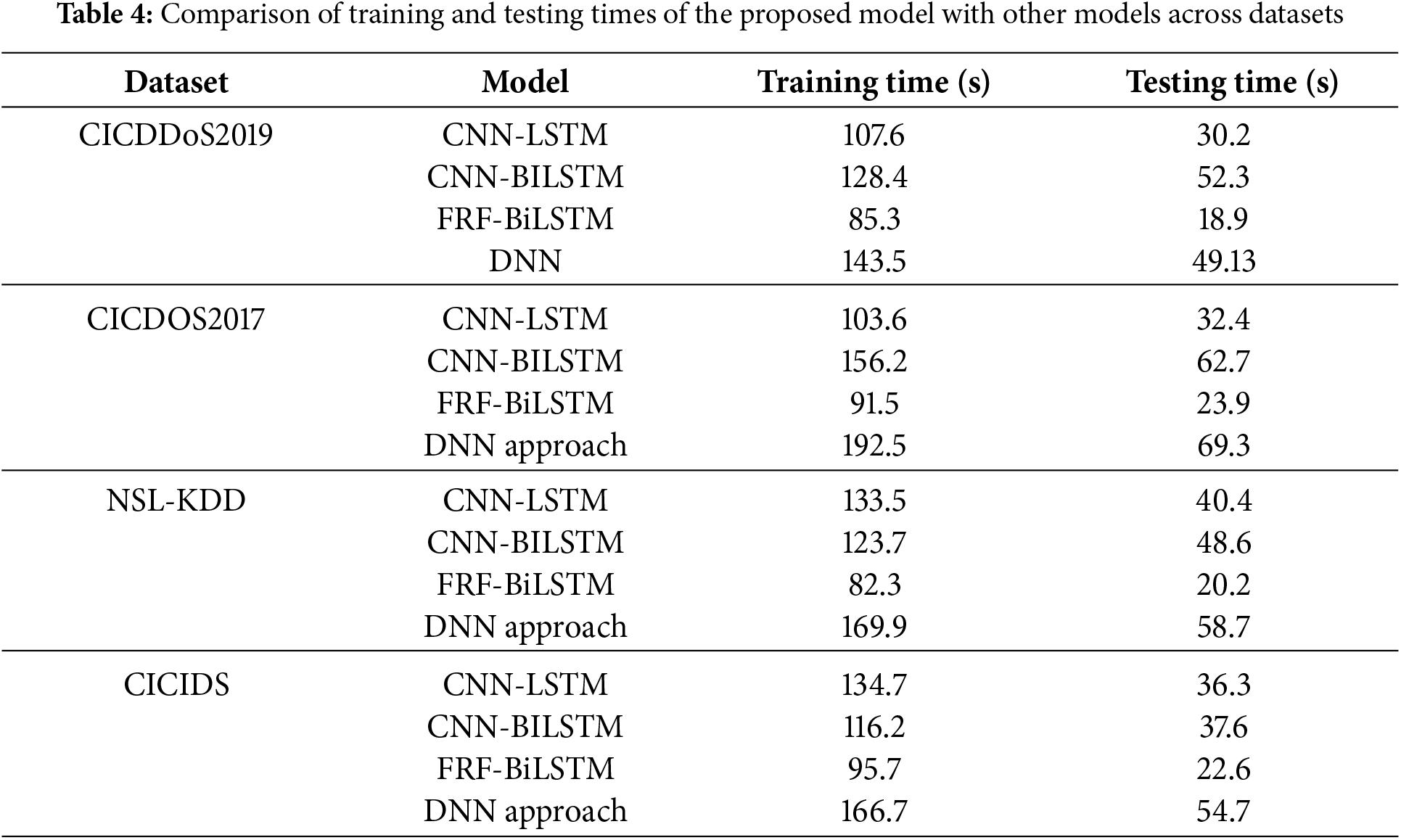 **Table 4:** Comparison of training and testing times of the proposed model with other models across datasets

| Dataset | Model | Training time (s) | Testing time (s) |
|---|---|---|---|
| CICDDoS2019 | CNN-LSTM | 107.6 | 30.2 |
| | CNN-BILSTM | 128.4 | 52.3 |
| | FRF-BiLSTM | 85.3 | 18.9 |
| | DNN | 143.5 | 49.13 |
| CICDOS2017 | CNN-LSTM | 103.6 | 32.4 |
| | CNN-BILSTM | 156.2 | 62.7 |
| | FRF-BiLSTM | 91.5 | 23.9 |
| | DNN approach | 192.5 | 69.3 |
| NSL-KDD | CNN-LSTM | 133.5 | 40.4 |
| | CNN-BILSTM | 123.7 | 48.6 |
| | FRF-BiLSTM | 82.3 | 20.2 |
| | DNN approach | 169.9 | 58.7 |
| CICIDS | CNN-LSTM | 134.7 | 36.3 |
| | CNN-BILSTM | 116.2 | 37.6 |
| | FRF-BiLSTM | 95.7 | 22.6 |
| | DNN approach | 166.7 | 54.7 |